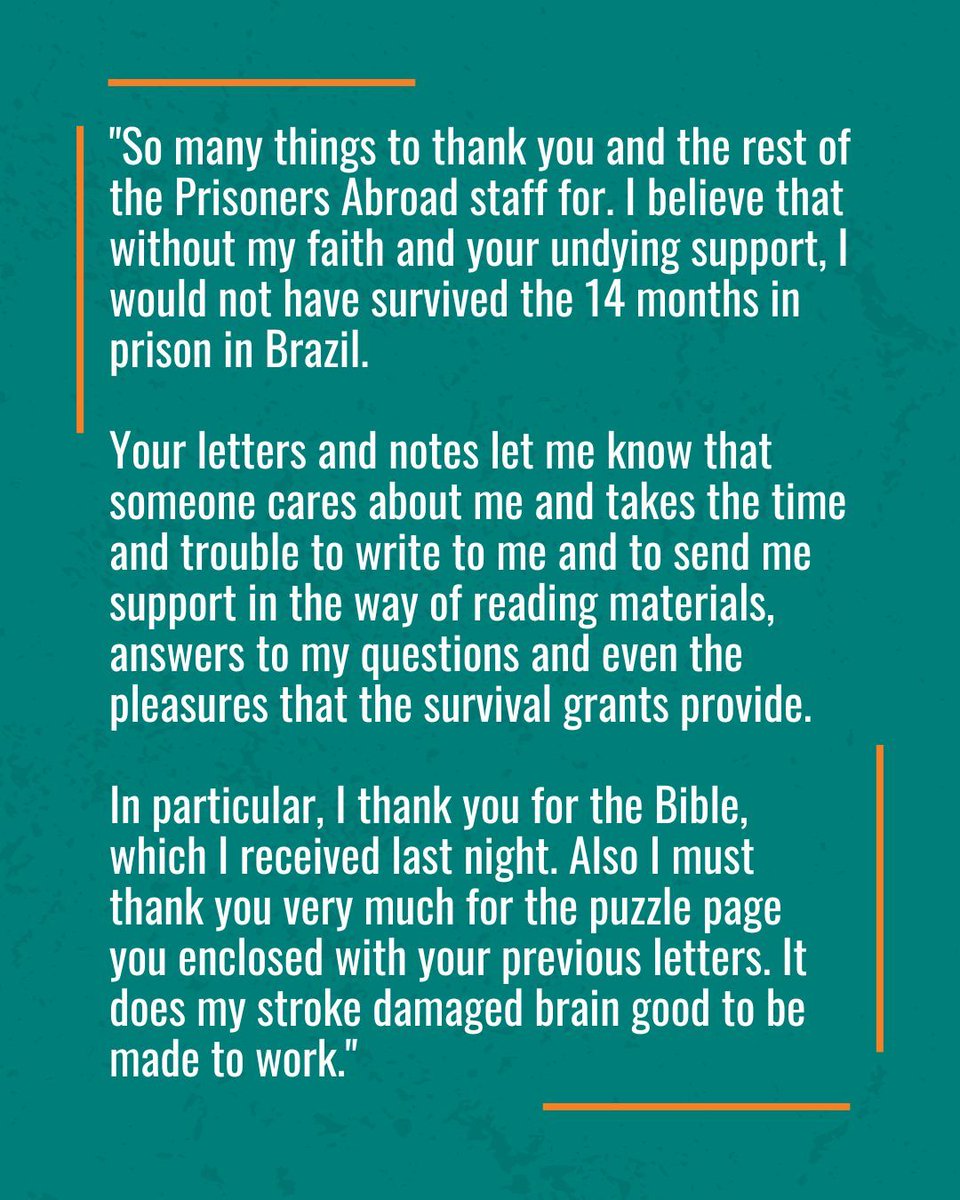 "So many things to thank you and the rest of the Prisoners Abroad staff for. I believe that without my faith and your undying support, I would not have survived the 14 months in prison in Brazil.

Your letters and notes let me know that someone cares about me and takes the time and trouble to write to me and to send me support in the way of reading materials, answers to my questions and even the pleasures that the survival grants provide.

In particular, I thank you for the Bible, which I received last night. Also I must thank you very much for the puzzle page you enclosed with your previous letters. It does my stroke damaged brain good to be made to work."